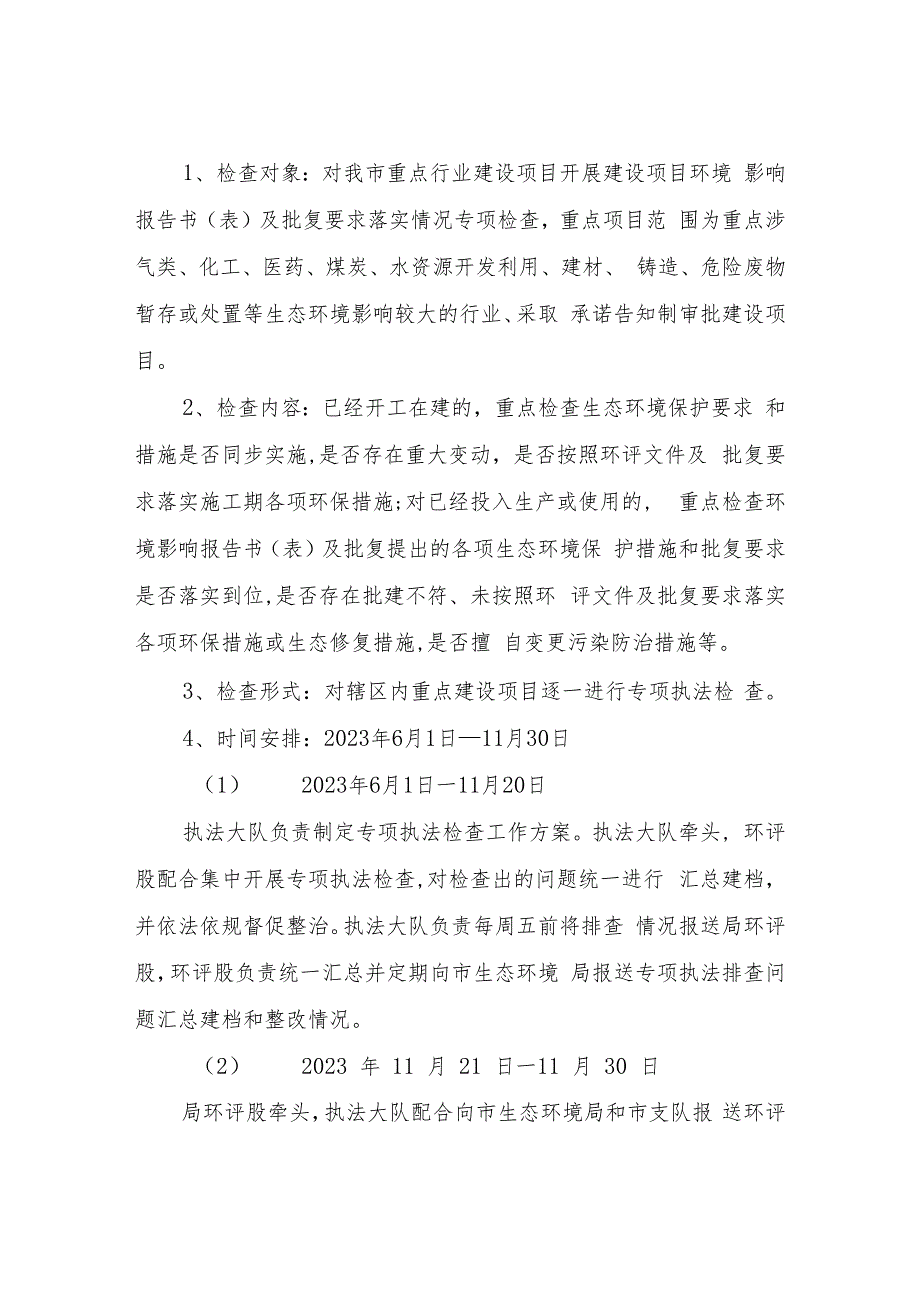 1、检查对象：对我市重点行业建设项目开展建设项目环境 影响报告书（表）及批复要求落实情况专项检查，重点项目范 围为重点涉气类、化工、医药、煤炭、水资源开发利用、建材、 铸造、危险废物暂存或处置等生态环境影响较大的行业、采取 承诺告知制审批建设项目。

2、检查内容：已经开工在建的，重点检查生态环境保护要求 和措施是否同步实施,是否存在重大变动，是否按照环评文件及 批复要求落实施工期各项环保措施;对已经投入生产或使用的， 重点检查环境影响报告书（表）及批复提出的各项生态环境保 护措施和批复要求是否落实到位,是否存在批建不符、未按照环 评文件及批复要求落实各项环保措施或生态修复措施,是否擅 自变更污染防治措施等。

3、检查形式：对辖区内重点建设项目逐一进行专项执法检 查。

4、时间安排：2023年6月1日—11月30日

（1） 2023年6月1日一11月20日

执法大队负责制定专项执法检查工作方案。执法大队牵头，环评股配合集中开展专项执法检查,对检查出的问题统一进行 汇总建档，并依法依规督促整治。执法大队负责每周五前将排查 情况报送局环评股,环评股负责统一汇总并定期向市生态环境 局报送专项执法排查问题汇总建档和整改情况。

（2） 2023 年 11 月 21 日一11 月 30 日

局环评股牵头，执法大队配合向市生态环境局和市支队报 送环评